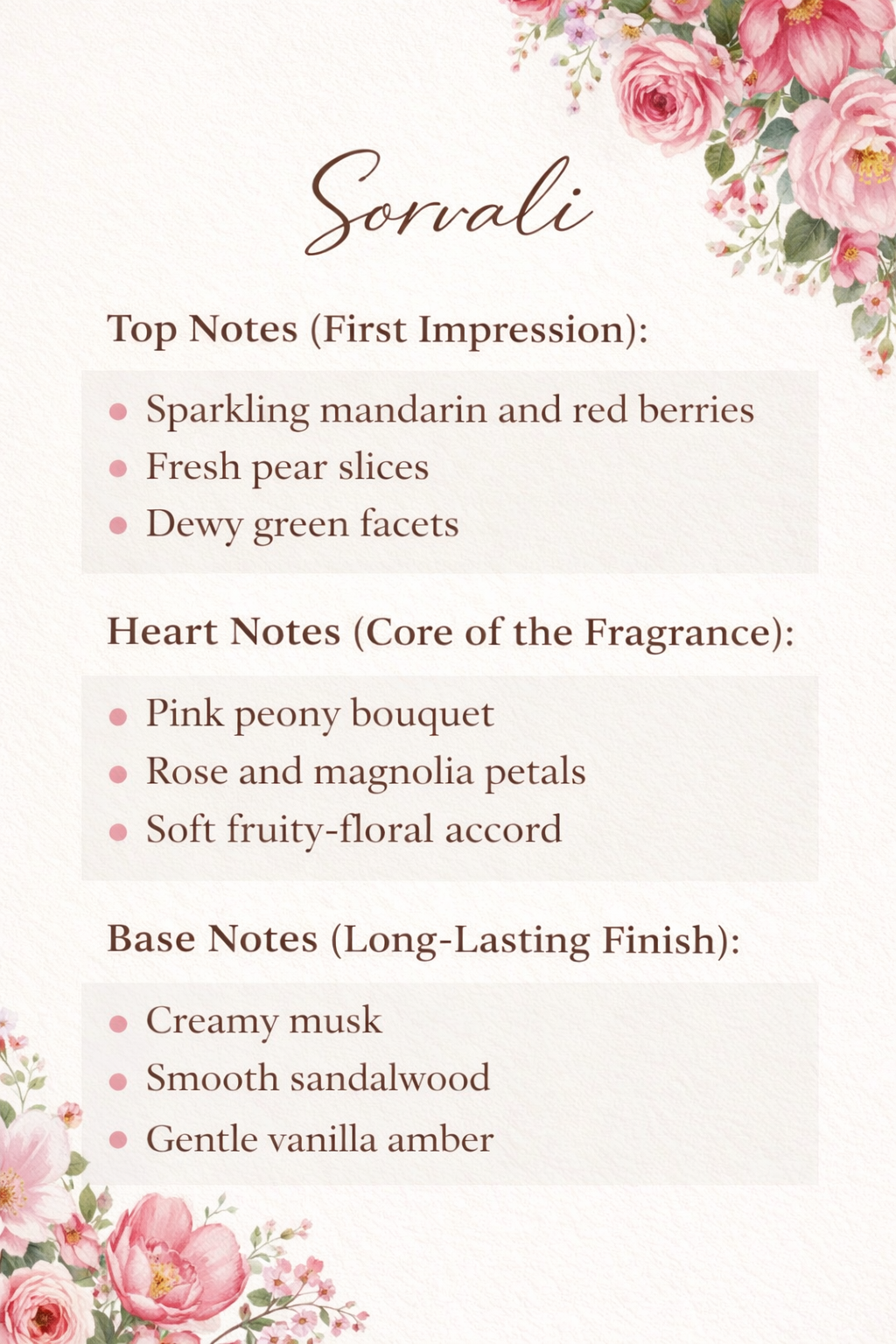 Sorvali

Top Notes (First Impression):

• Sparkling mandarin and red berries
• Fresh pear slices
• Dewy green facets

Heart Notes (Core of the Fragrance):

• Pink peony bouquet
• Rose and magnolia petals
• Soft fruity-floral accord

Base Notes (Long-Lasting Finish):

• Creamy musk
• Smooth sandalwood
• Gentle vanilla amber